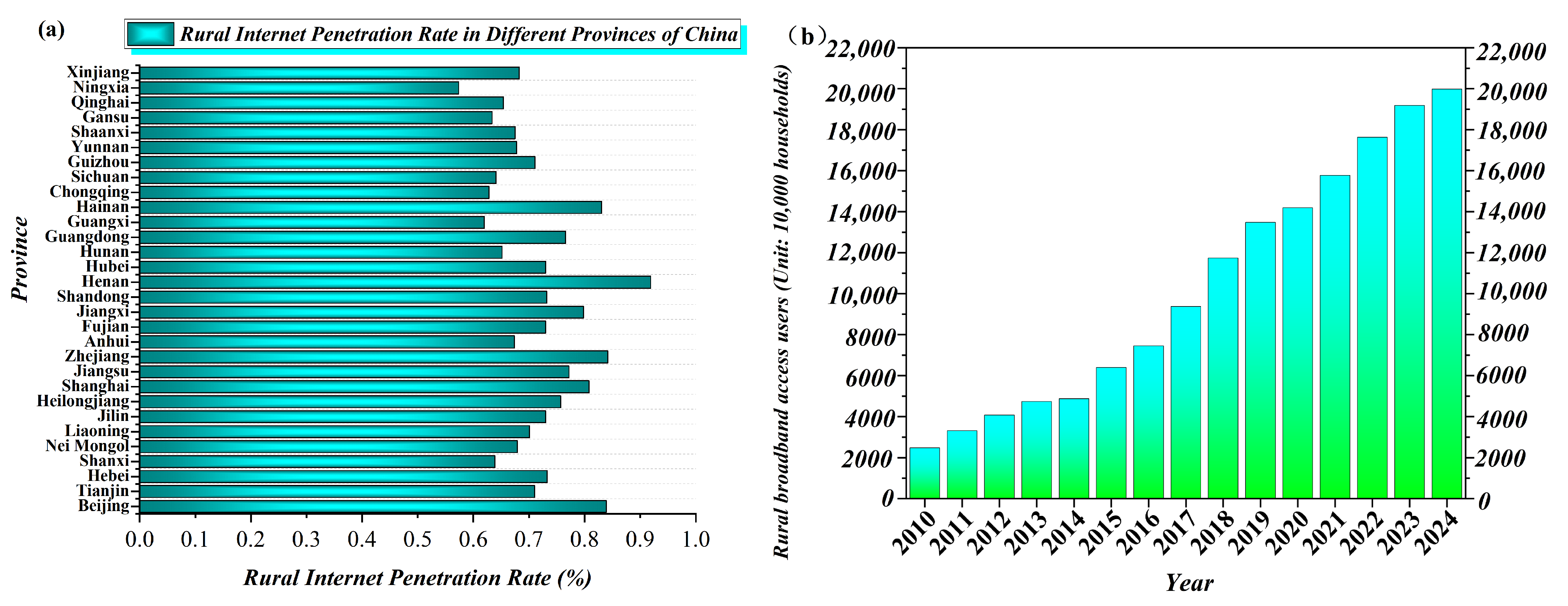 (a)

Rural Internet Penetration Rate in Different Provinces of China

Province

Xinjiang
Ningxia
Qinghai
Gansu
Shaanxi
Yunnan
Guizhou
Sichuan
Chongqing
Hainan
Guangxi
Guangdong
Hunan
Hubei
Henan
Shandong
Jiangxi
Fujian
Anhui
Zhejiang
Jiangsu
Shanghai
Heilongjiang
Jilin
Liaoning
Nei Mongol
Shanxi
Hebei
Tianjin
Beijing

0.0 0.1 0.2 0.3 0.4 0.5 0.6 0.7 0.8 0.9 1.0

Rural Internet Penetration Rate (%)

(b)

Rural broadband access users (Unit: 10,000 households)

22,000
20,000
18,000
16,000
14,000
12,000
10,000
8000
6000
4000
2000
0

22,000
20,000
18,000
16,000
14,000
12,000
10,000
8000
6000
4000
2000
0

2010 2011 2012 2013 2014 2015 2016 2017 2018 2019 2020 2021 2022 2023 2024

Year